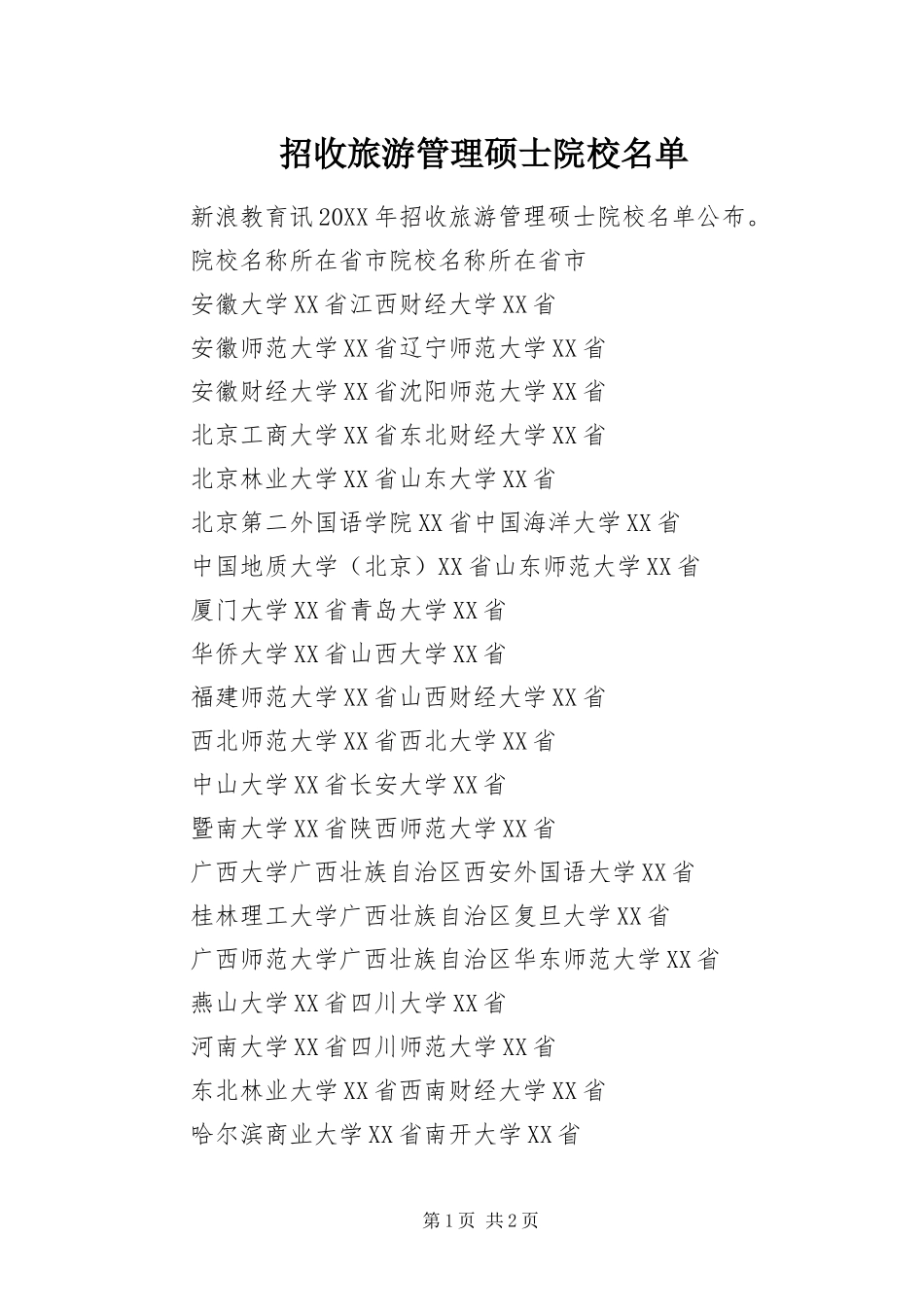 招收旅游管理硕士院校名单

新浪教育讯20XX年招收旅游管理硕士院校名单公布。

院校名称所在省市院校名称所在省市

安徽大学XX省江西财经大学XX省

安徽师范大学XX省辽宁师范大学XX省

安徽财经大学XX省沈阳师范大学XX省

北京工商大学XX省东北财经大学XX省

北京林业大学XX省山东大学XX省

北京第二外国语学院XX省中国海洋大学XX省

中国地质大学（北京）XX省山东师范大学XX省

厦门大学XX省青岛大学XX省

华侨大学XX省山西大学XX省

福建师范大学XX省山西财经大学XX省

西北师范大学XX省西北大学XX省

中山大学XX省长安大学XX省

暨南大学XX省陕西师范大学XX省

广西大学广西壮族自治区西安外国语大学XX省

桂林理工大学广西壮族自治区复旦大学XX省

广西师范大学广西壮族自治区华东师范大学XX省

燕山大学XX省四川大学XX省

河南大学XX省四川师范大学XX省

东北林业大学XX省西南财经大学XX省

哈尔滨商业大学XX省南开大学XX省

第1页 共2页